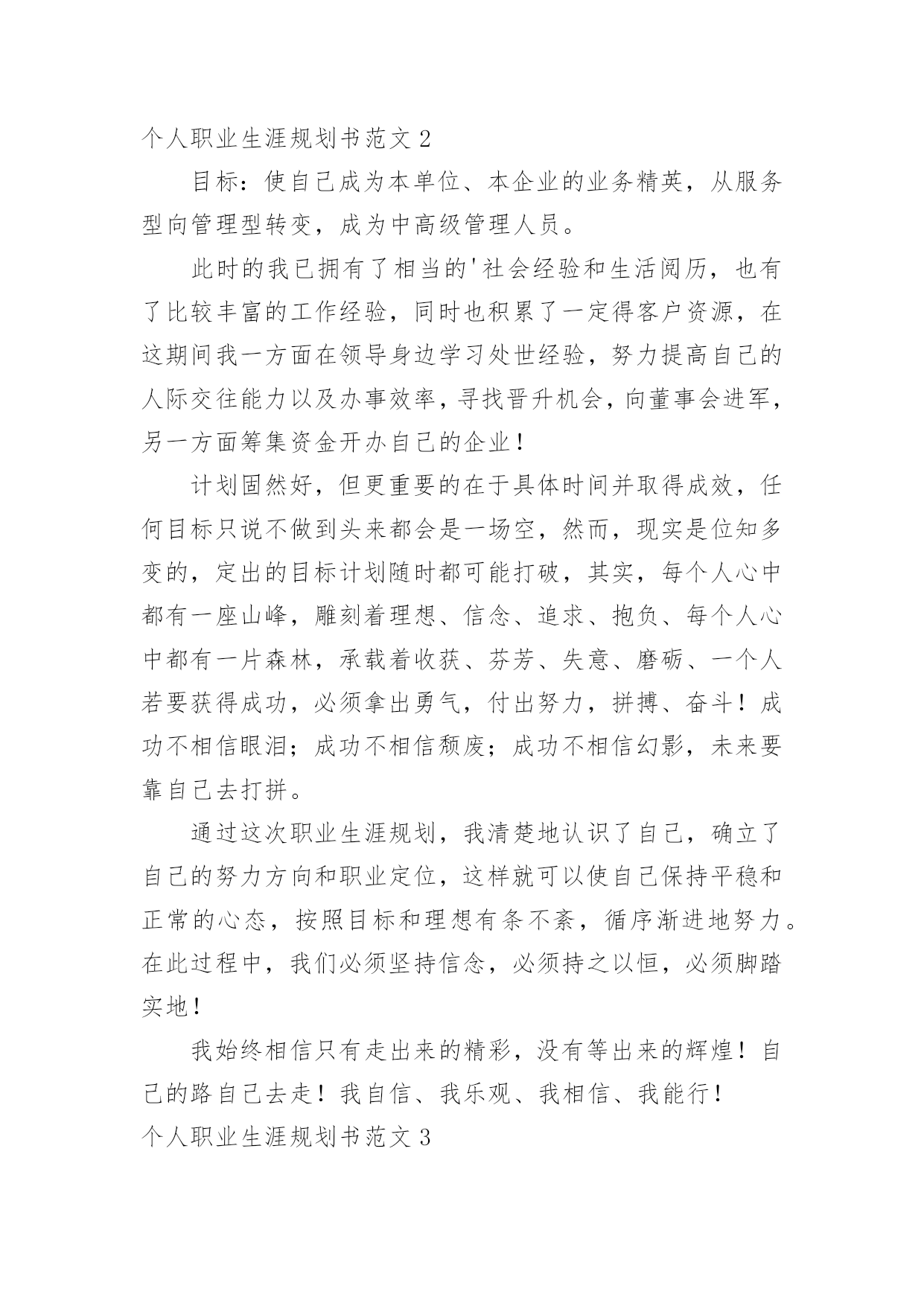 个人职业生涯规划书范文 2

目标：使自己成为本单位、本企业的业务精英，从服务型向管理型转变，成为中高级管理人员。

此时的我已拥有了相当的'社会经验和生活阅历，也有了比较丰富的工作经验，同时也积累了一定得客户资源，在这期间我一方面在领导身边学习处世经验，努力提高自己的人际交往能力以及办事效率，寻找晋升机会，向董事会进军，另一方面筹集资金开办自己的企业！

计划固然好，但更重要的在于具体时间并取得成效，任何目标只说不做到头来都会是一场空，然而，现实是位知多变的，定出的目标计划随时都可能打破，其实，每个人心中都有一座山峰，雕刻着理想、信念、追求、抱负、每个人心中都有一片森林，承载着收获、芬芳、失意、磨砺、一个人若要获得成功，必须拿出勇气，付出努力，拼搏、奋斗！成功不相信眼泪；成功不相信颓废；成功不相信幻影，未来要靠自己去打拼。

通过这次职业生涯规划，我清楚地认识了自己，确立了自己的努力方向和职业定位，这样就可以使自己保持平稳和正常的心态，按照目标和理想有条不紊，循序渐进地努力。在此过程中，我们必须坚持信念，必须持之以恒，必须脚踏实地！

我始终相信只有走出来的精彩，没有等出来的辉煌！自己的路自己去走！我自信、我乐观、我相信、我能行！
个人职业生涯规划书范文 3